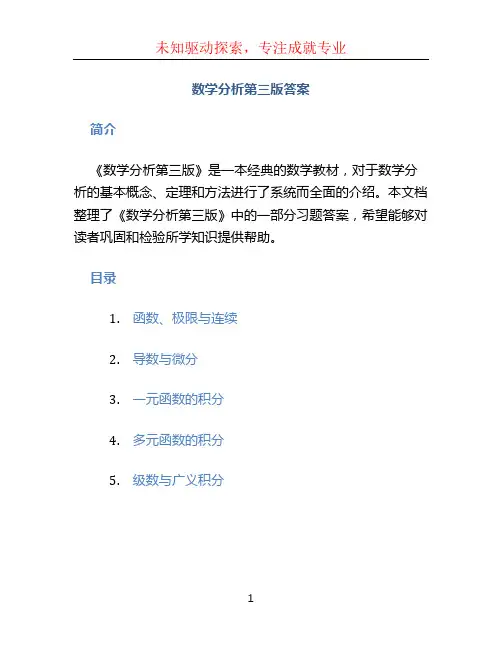 未知驱动探索，专注成就专业

数学分析第三版答案

简介

《数学分析第三版》是一本经典的数学教材，对于数学分析的基本概念、定理和方法进行了系统而全面的介绍。本文档整理了《数学分析第三版》中的一部分习题答案，希望能够对读者巩固和检验所学知识提供帮助。

目录

1. 函数、极限与连续

2. 导数与微分

3. 一元函数的积分

4. 多元函数的积分

5. 级数与广义积分

1